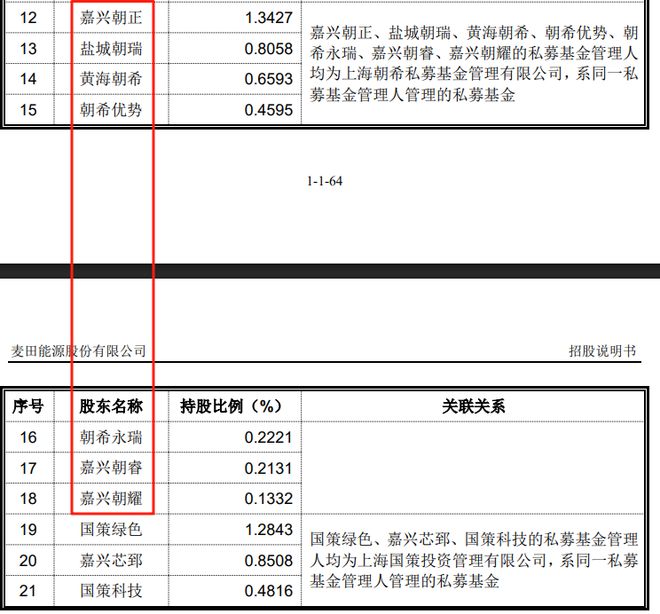 | 12 | 嘉兴朝正 | 1.3427 | 嘉兴朝正、盐城朝瑞、黄海朝希、朝希优势、朝希永瑞、嘉兴朝睿、嘉兴朝耀的私募基金管理人均为上海朝希私募基金管理有限公司，系同一私募基金管理人管理的私募基金 |
|---|---|---|---|
| 13 | 盐城朝瑞 | 0.8058 | |
| 14 | 黄海朝希 | 0.6593 | |
| 15 | 朝希优势 | 0.4595 | |

1-1-64

麦田能源股份有限公司

招股说明书

| 序号 | 股东名称 | 持股比例（%） | 关联关系 |
|---|---|---|---|
| 16 | 朝希永瑞 | 0.2221 | |
| 17 | 嘉兴朝睿 | 0.2131 | |
| 18 | 嘉兴朝耀 | 0.1332 | |
| 19 | 国策绿色 | 1.2843 | 国策绿色、嘉兴芯郅、国策科技的私募基金管理人均为上海国策投资管理有限公司，系同一私募基金管理人管理的私募基金 |
| 20 | 嘉兴芯郅 | 0.8508 | |
| 21 | 国策科技 | 0.4816 | |